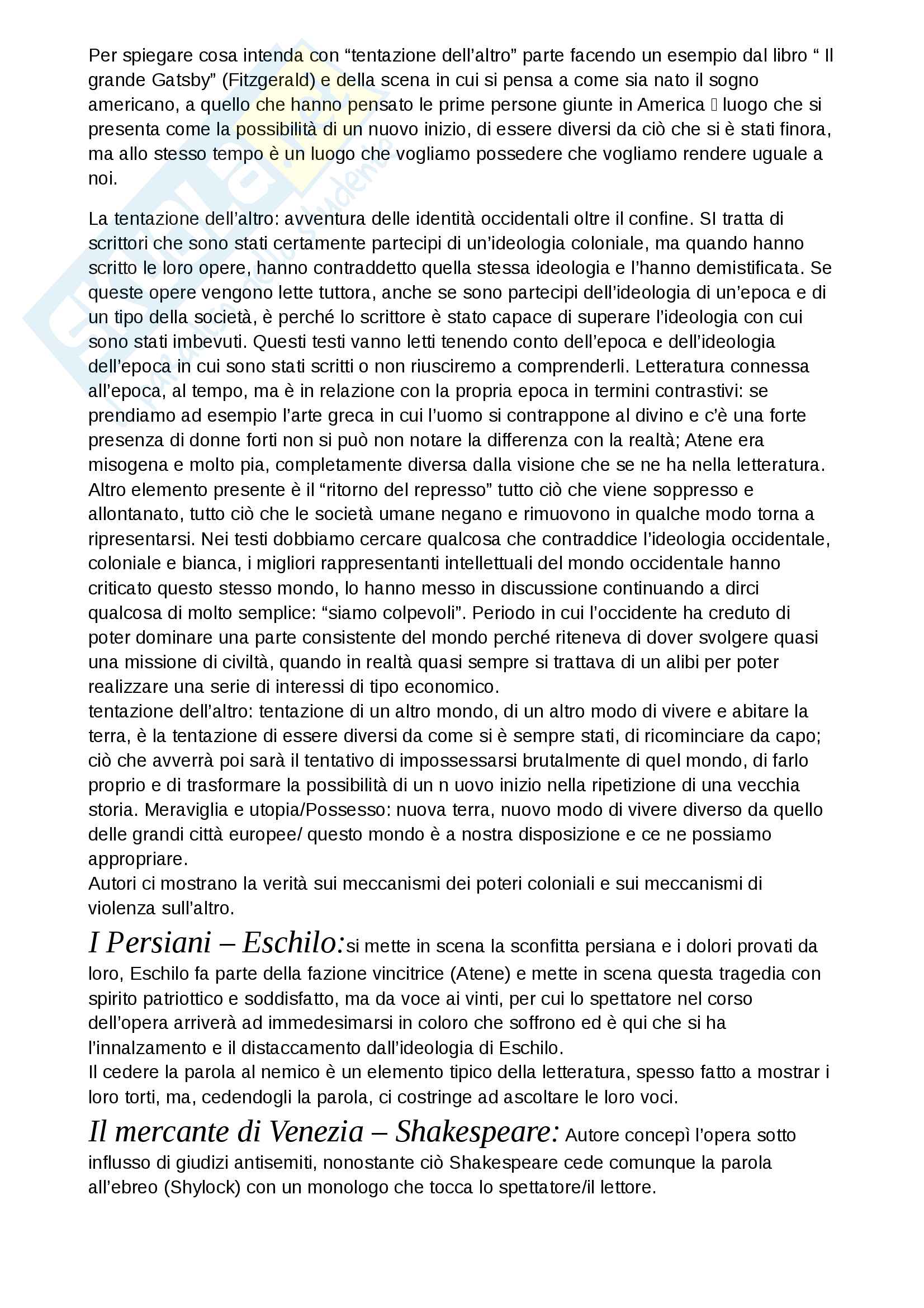 Per spiegare cosa intenda con “tentazione dell’altro” parte facendo un esempio dal libro “ Il grande Gatsby” (Fitzgerald) e della scena in cui si pensa a come sia nato il sogno americano, a quello che hanno pensato le prime persone giunte in America  luogo che si presenta come la possibilità di un nuovo inizio, di essere diversi da ciò che si è stati finora, ma allo stesso tempo è un luogo che vogliamo possedere che vogliamo rendere uguale a noi.

La tentazione dell’altro: avventura delle identità occidentali oltre il confine. SI tratta di scrittori che sono stati certamente partecipi di un’ideologia coloniale, ma quando hanno scritto le loro opere, hanno contraddetto quella stessa ideologia e l’hanno demistificata. Se queste opere vengono lette tuttora, anche se sono partecipi dell’ideologia di un’epoca e di un tipo della società, è perché lo scrittore è stato capace di superare l’ideologia con cui sono stati imbevuti. Questi testi vanno letti tenendo conto dell’epoca e dell’ideologia dell’epoca in cui sono stati scritti o non riusciremo a comprenderli. Letteratura connessa all’epoca, al tempo, ma è in relazione con la propria epoca in termini contrastivi: se prendiamo ad esempio l’arte greca in cui l’uomo si contrappone al divino e c’è una forte presenza di donne forti non si può non notare la differenza con la realtà; Atene era misogena e molto pia, completamente diversa dalla visione che se ne ha nella letteratura. Altro elemento presente è il “ritorno del represso” tutto ciò che viene soppresso e allontanato, tutto ciò che le società umane negano e rimuovono in qualche modo torna a ripresentarsi. Nei testi dobbiamo cercare qualcosa che contraddice l’ideologia occidentale, coloniale e bianca, i migliori rappresentanti intellettuali del mondo occidentale hanno criticato questo stesso mondo, lo hanno messo in discussione continuando a dirci qualcosa di molto semplice: “siamo colpevoli”. Periodo in cui l’occidente ha creduto di poter dominare una parte consistente del mondo perché riteneva di dover svolgere quasi una missione di civiltà, quando in realtà quasi sempre si trattava di un alibi per poter realizzare una serie di interessi di tipo economico.
tentazione dell’altro: tentazione di un altro mondo, di un altro modo di vivere e abitare la terra, è la tentazione di essere diversi da come si è sempre stati, di ricominciare da capo; ciò che avverrà poi sarà il tentativo di impossessarsi brutalmente di quel mondo, di farlo proprio e di trasformare la possibilità di un n uovo inizio nella ripetizione di una vecchia storia. Meraviglia e utopia/Possesso: nuova terra, nuovo modo di vivere diverso da quello delle grandi città europee/ questo mondo è a nostra disposizione e ce ne possiamo appropriare.
Autori ci mostrano la verità sui meccanismi dei poteri coloniali e sui meccanismi di violenza sull’altro.

I Persiani – Eschilo: si mette in scena la sconfitta persiana e i dolori provati da loro, Eschilo fa parte della fazione vincitrice (Atene) e mette in scena questa tragedia con spirito patriottico e soddisfatto, ma da voce ai vinti, per cui lo spettatore nel corso dell’opera arriverà ad immedesimarsi in coloro che soffrono ed è qui che si ha l’innalzamento e il distaccamento dall’ideologia di Eschilo.
Il cedere la parola al nemico è un elemento tipico della letteratura, spesso fatto a mostrar i loro torti, ma, cedendogli la parola, ci costringe ad ascoltare le loro voci.

Il mercante di Venezia – Shakespeare: Autore concepì l’opera sotto influsso di giudizi antisemiti, nonostante ciò Shakespeare cede comunque la parola all’ebreo (Shylock) con un monologo che tocca lo spettatore/il lettore.